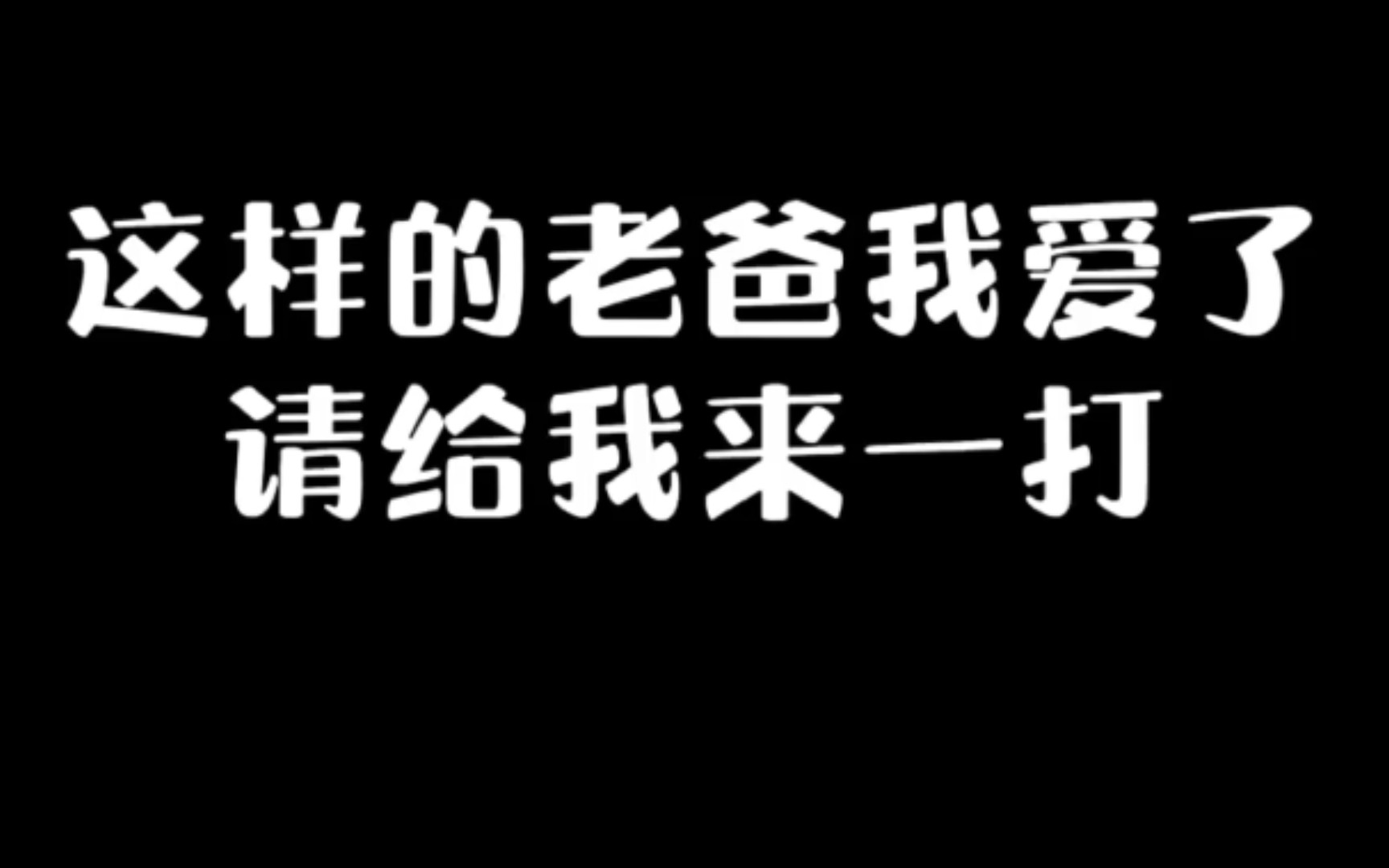 这样的老爸我爱了
请给我来一打